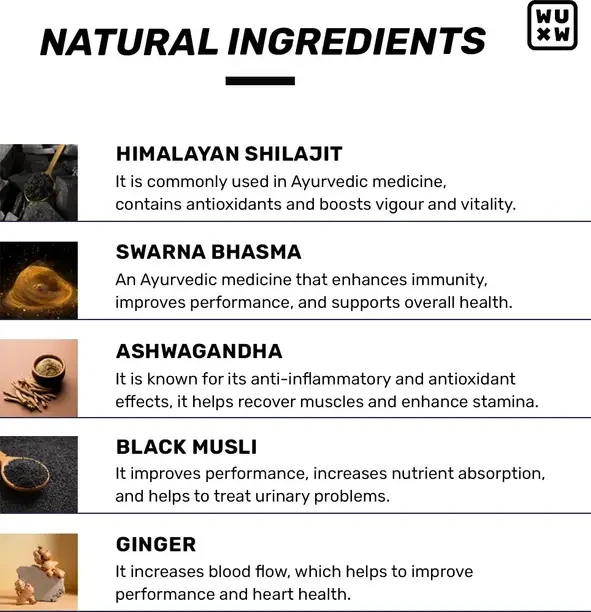 NATURAL INGREDIENTS

WU
XW

HIMALAYAN SHILAJIT

It is commonly used in Ayurvedic medicine, contains antioxidants and boosts vigour and vitality.

SWARNA BHASMA

An Ayurvedic medicine that enhances immunity, improves performance, and supports overall health.

ASHWAGANDHA

It is known for its anti-inflammatory and antioxidant effects, it helps recover muscles and enhance stamina.

BLACK MUSLI

It improves performance, increases nutrient absorption, and helps to treat urinary problems.

GINGER

It increases blood flow, which helps to improve performance and heart health.